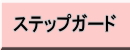 ステップガード